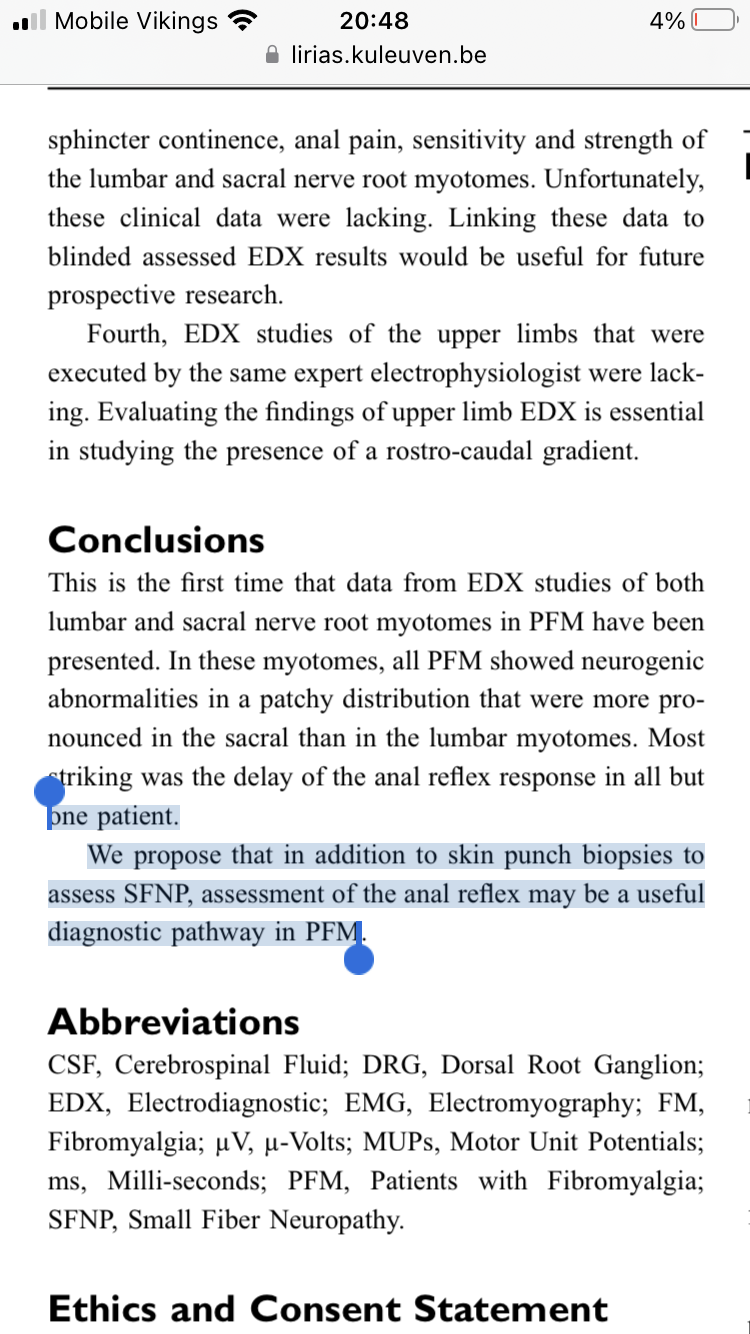 Mobile Vikings 20:48 4%
lirias.kuleuven.be

sphincter continence, anal pain, sensitivity and strength of the lumbar and sacral nerve root myotomes. Unfortunately, these clinical data were lacking. Linking these data to blinded assessed EDX results would be useful for future prospective research.

Fourth, EDX studies of the upper limbs that were executed by the same expert electrophysiologist were lacking. Evaluating the findings of upper limb EDX is essential in studying the presence of a rostro-caudal gradient.

Conclusions

This is the first time that data from EDX studies of both lumbar and sacral nerve root myotomes in PFM have been presented. In these myotomes, all PFM showed neurogenic abnormalities in a patchy distribution that were more pronounced in the sacral than in the lumbar myotomes. Most striking was the delay of the anal reflex response in all but one patient.

We propose that in addition to skin punch biopsies to assess SFNP, assessment of the anal reflex may be a useful diagnostic pathway in PFM.

Abbreviations

CSF, Cerebrospinal Fluid; DRG, Dorsal Root Ganglion; EDX, Electrodiagnostic; EMG, Electromyography; FM, Fibromyalgia; μV, μ-Volts; MUPs, Motor Unit Potentials; ms, Milli-seconds; PFM, Patients with Fibromyalgia; SFNP, Small Fiber Neuropathy.

Ethics and Consent Statement